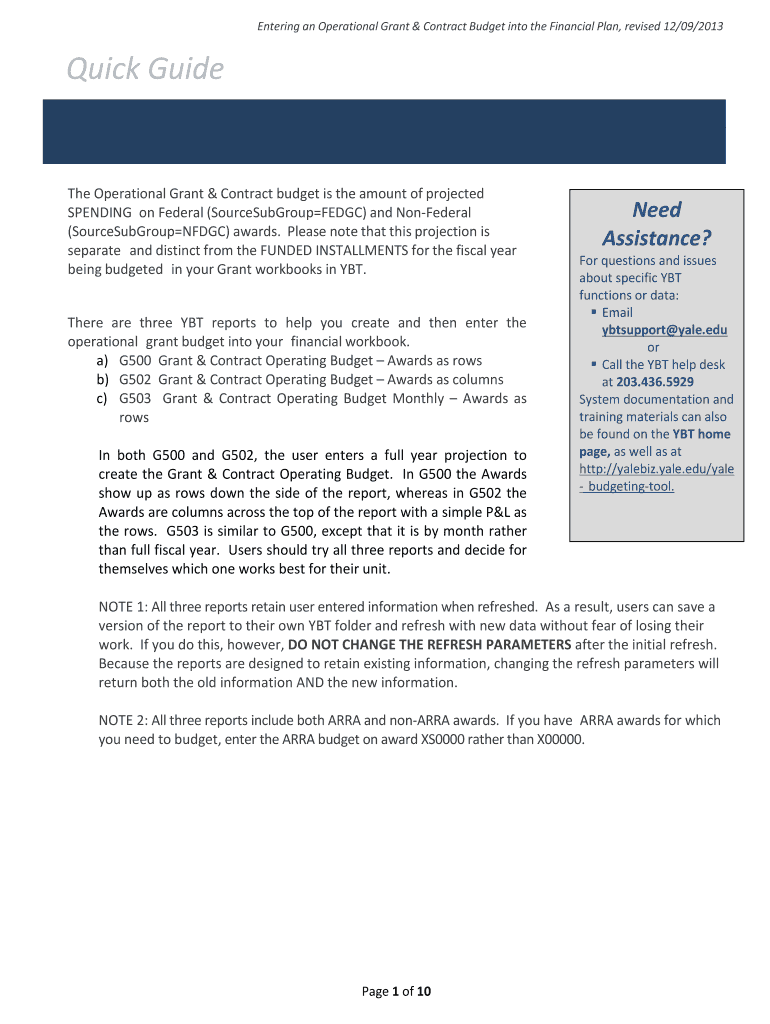 Entering an Operational Grant & Contract Budget into the Financial Plan, revised 12/09/2013

Quick Guide

The Operational Grant & Contract budget is the amount of projected SPENDING on Federal (SourceSubGroup=FEDGC) and Non-Federal (SourceSubGroup=NFDGC) awards. Please note that this projection is separate and distinct from the FUNDED INSTALLMENTS for the fiscal year being budgeted in your Grant workbooks in YBT.

There are three YBT reports to help you create and then enter the operational grant budget into your financial workbook.
a) G500 Grant & Contract Operating Budget – Awards as rows
b) G502 Grant & Contract Operating Budget – Awards as columns
c) G503 Grant & Contract Operating Budget Monthly – Awards as rows

In both G500 and G502, the user enters a full year projection to create the Grant & Contract Operating Budget. In G500 the Awards show up as rows down the side of the report, whereas in G502 the Awards are columns across the top of the report with a simple P&L as the rows. G503 is similar to G500, except that it is by month rather than full fiscal year. Users should try all three reports and decide for themselves which one works best for their unit.

Need Assistance?
For questions and issues about specific YBT functions or data:
▪ Email ybtsupport@yale.edu
or
▪ Call the YBT help desk at 203.436.5929
System documentation and training materials can also be found on the YBT home page, as well as at http://yalebiz.yale.edu/yale - budgeting-tool.

NOTE 1: All three reports retain user entered information when refreshed. As a result, users can save a version of the report to their own YBT folder and refresh with new data without fear of losing their work. If you do this, however, DO NOT CHANGE THE REFRESH PARAMETERS after the initial refresh. Because the reports are designed to retain existing information, changing the refresh parameters will return both the old information AND the new information.

NOTE 2: All three reports include both ARRA and non-ARRA awards. If you have ARRA awards for which you need to budget, enter the ARRA budget on award XS0000 rather than X00000.

Page 1 of 10